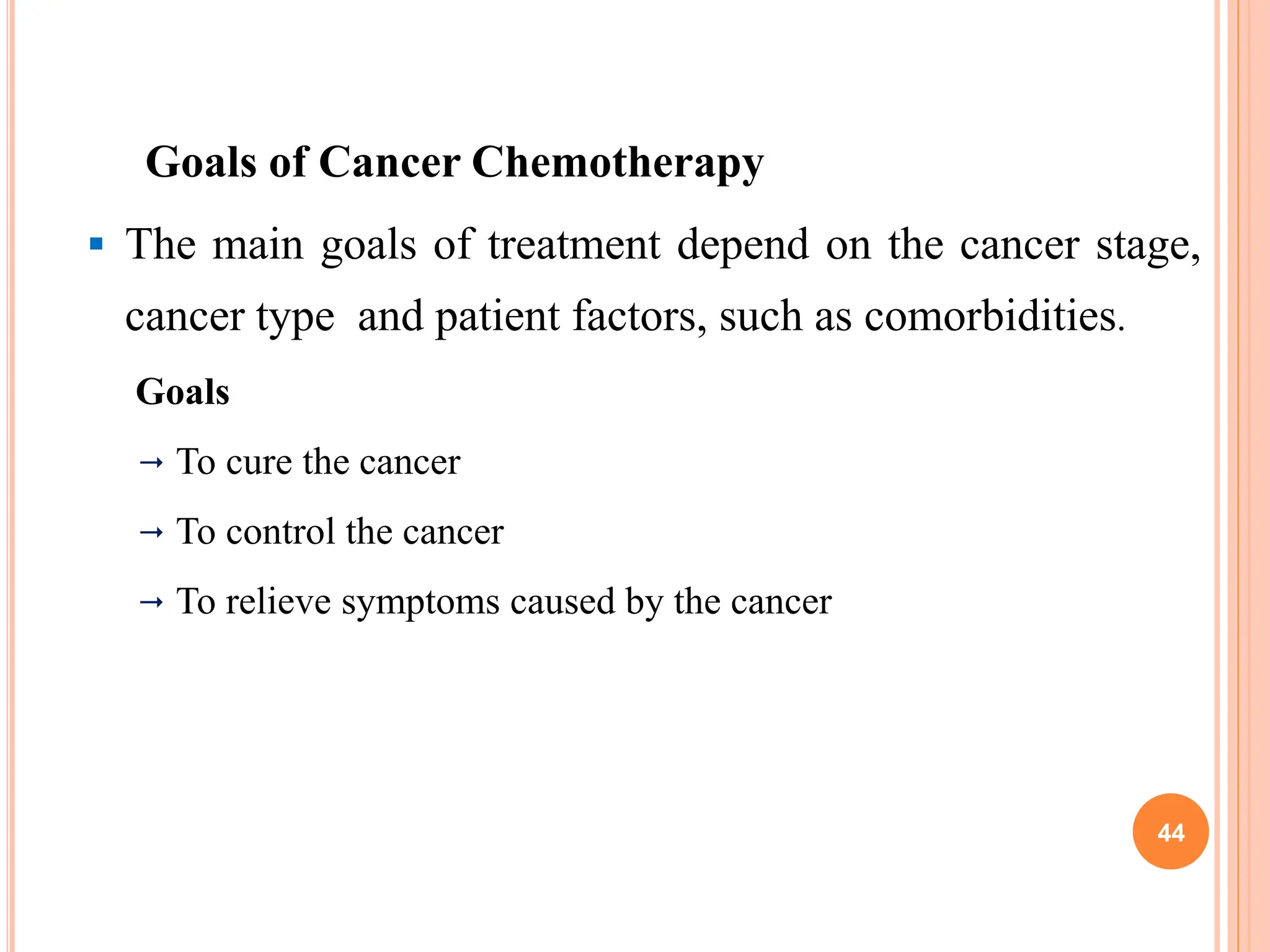 Goals of Cancer Chemotherapy

▪ The main goals of treatment depend on the cancer stage, cancer type and patient factors, such as comorbidities.

Goals

→ To cure the cancer

→ To control the cancer

→ To relieve symptoms caused by the cancer

44